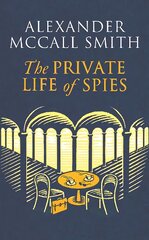 ALEXANDER
MCCALL SMITH

The PRIVATE
LIFE of SPIES